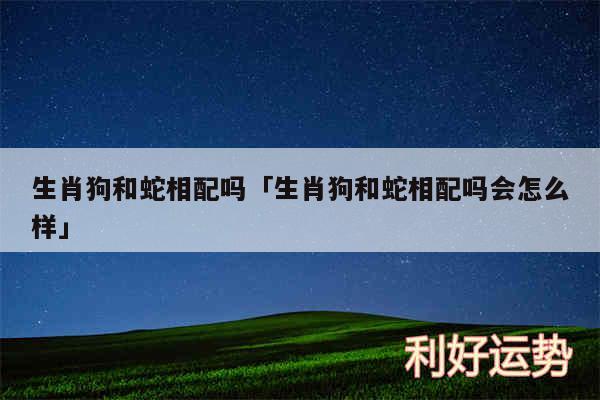 生肖狗和蛇相配吗「生肖狗和蛇相配吗会怎么样」

利好运势